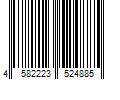 4 582223 524885